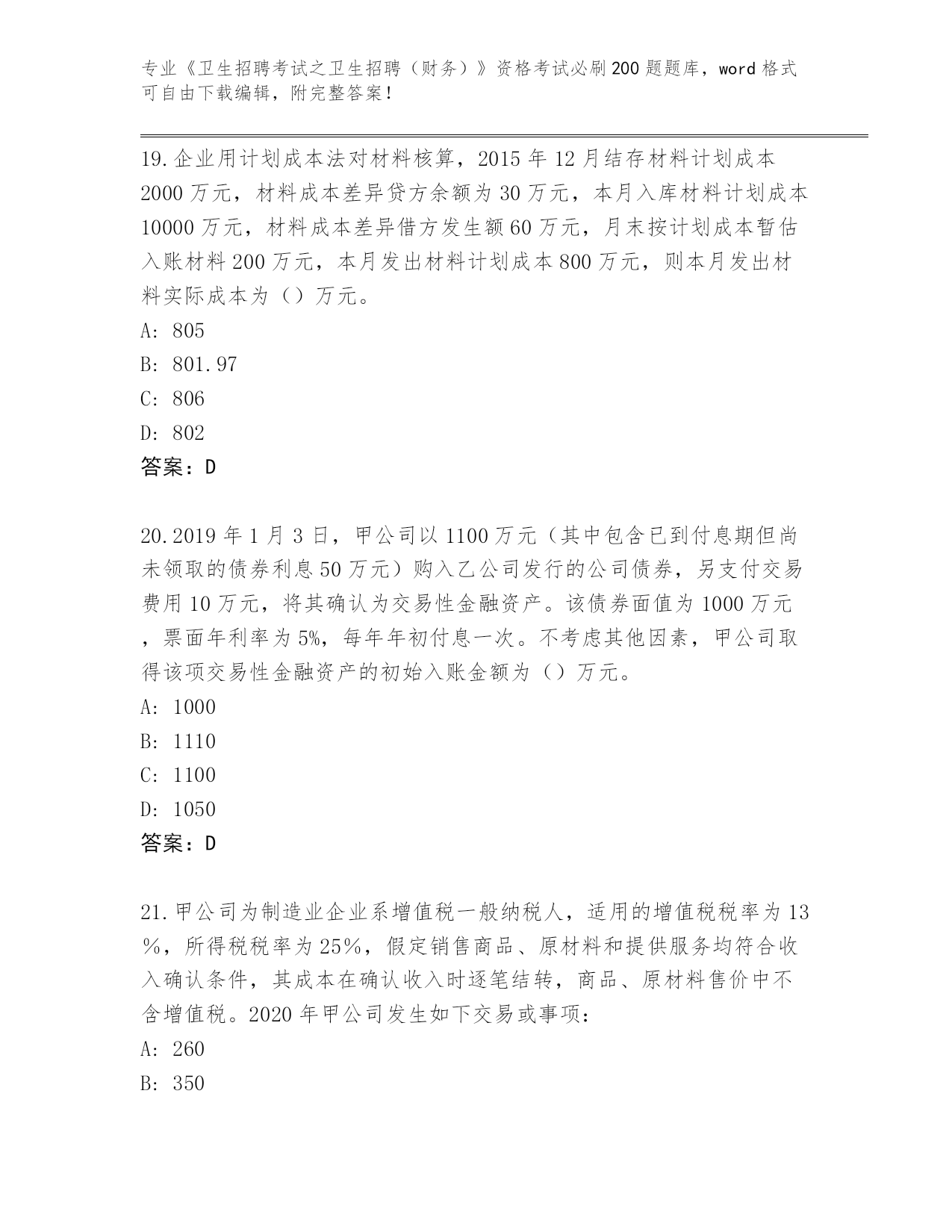 专业《卫生招聘考试之卫生招聘（财务）》资格考试必刷200题题库，word格式可自由下载编辑，附完整答案！

19.企业用计划成本法对材料核算，2015年12月结存材料计划成本2000万元，材料成本差异贷方余额为30万元，本月入库材料计划成本10000万元，材料成本差异借方发生额60万元，月末按计划成本暂估入账材料200万元，本月发出材料计划成本800万元，则本月发出材料实际成本为（）万元。

A: 805

B: 801.97

C: 806

D: 802

答案：D

20.2019年1月3日，甲公司以1100万元（其中包含已到付息期但尚未领取的债券利息50万元）购入乙公司发行的公司债券，另支付交易费用10万元，将其确认为交易性金融资产。该债券面值为1000万元，票面年利率为5%，每年年初付息一次。不考虑其他因素，甲公司取得该项交易性金融资产的初始入账金额为（）万元。

A: 1000

B: 1110

C: 1100

D: 1050

答案：D

21.甲公司为制造业企业系增值税一般纳税人，适用的增值税税率为13%，所得税税率为25%，假定销售商品、原材料和提供服务均符合收入确认条件，其成本在确认收入时逐笔结转，商品、原材料售价中不含增值税。2020年甲公司发生如下交易或事项：

A: 260

B: 350